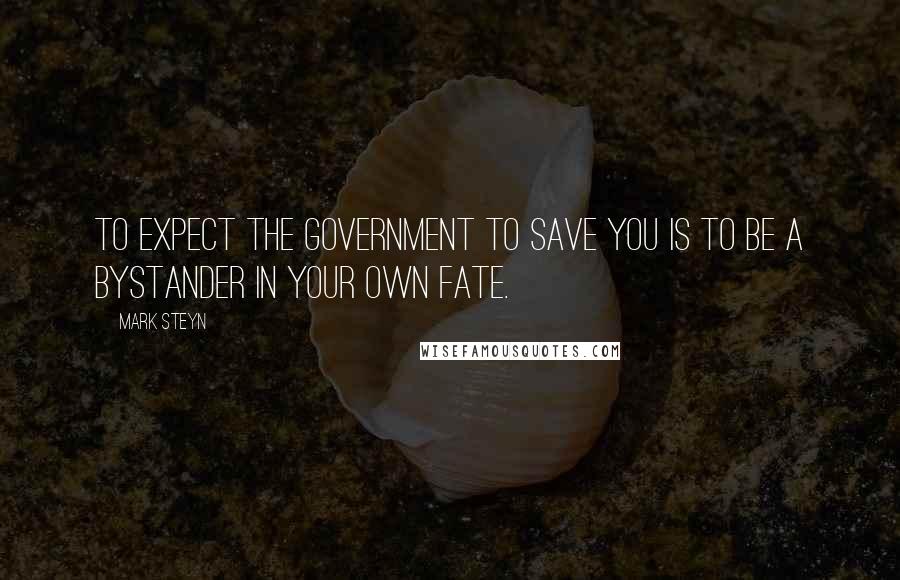 TO EXPECT THE GOVERNMENT TO SAVE YOU IS TO BE A BYSTANDER IN YOUR OWN FATE.

MARK STEYN

WISEFAMOUSQUOTES.COM